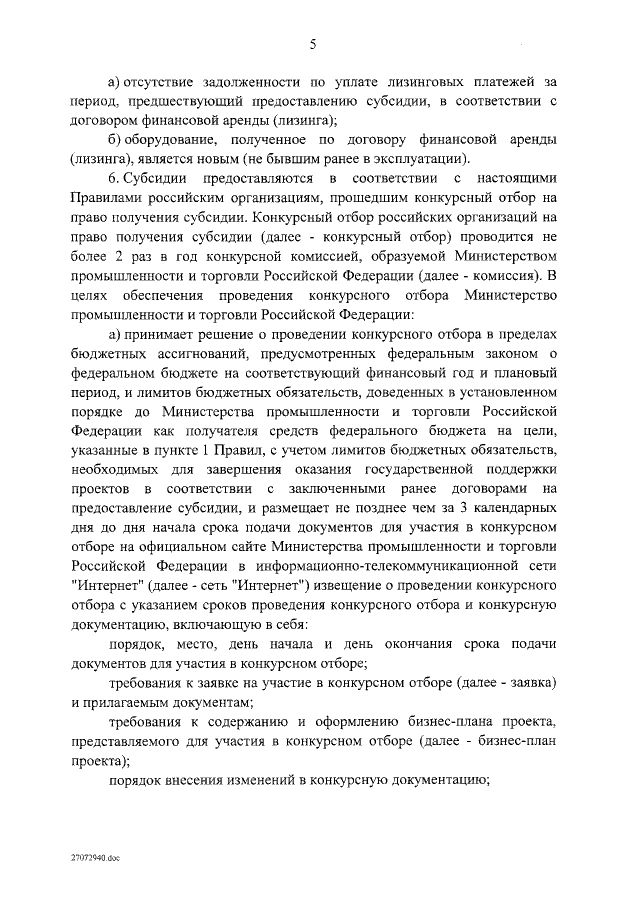 5

а) отсутствие задолженности по уплате лизинговых платежей за период, предшествующий предоставлению субсидии, в соответствии с договором финансовой аренды (лизинга);

б) оборудование, полученное по договору финансовой аренды (лизинга), является новым (не бывшим ранее в эксплуатации).

6. Субсидии предоставляются в соответствии с настоящими Правилами российским организациям, прошедшим конкурсный отбор на право получения субсидии. Конкурсный отбор российских организаций на право получения субсидии (далее - конкурсный отбор) проводится не более 2 раз в год конкурсной комиссией, образуемой Министерством промышленности и торговли Российской Федерации (далее - комиссия). В целях обеспечения проведения конкурсного отбора Министерство промышленности и торговли Российской Федерации:

а) принимает решение о проведении конкурсного отбора в пределах бюджетных ассигнований, предусмотренных федеральным законом о федеральном бюджете на соответствующий финансовый год и плановый период, и лимитов бюджетных обязательств, доведенных в установленном порядке до Министерства промышленности и торговли Российской Федерации как получателя средств федерального бюджета на цели, указанные в пункте 1 Правил, с учетом лимитов бюджетных обязательств, необходимых для завершения оказания государственной поддержки проектов в соответствии с заключенными ранее договорами на предоставление субсидии, и размещает не позднее чем за 3 календарных дня до дня начала срока подачи документов для участия в конкурсном отборе на официальном сайте Министерства промышленности и торговли Российской Федерации в информационно-телекоммуникационной сети "Интернет" (далее - сеть "Интернет") извещение о проведении конкурсного отбора с указанием сроков проведения конкурсного отбора и конкурсную документацию, включающую в себя:

порядок, место, день начала и день окончания срока подачи документов для участия в конкурсном отборе;

требования к заявке на участие в конкурсном отборе (далее - заявка) и прилагаемым документам;

требования к содержанию и оформлению бизнес-плана проекта, представляемого для участия в конкурсном отборе (далее - бизнес-план проекта);

порядок внесения изменений в конкурсную документацию;

27072940.doc